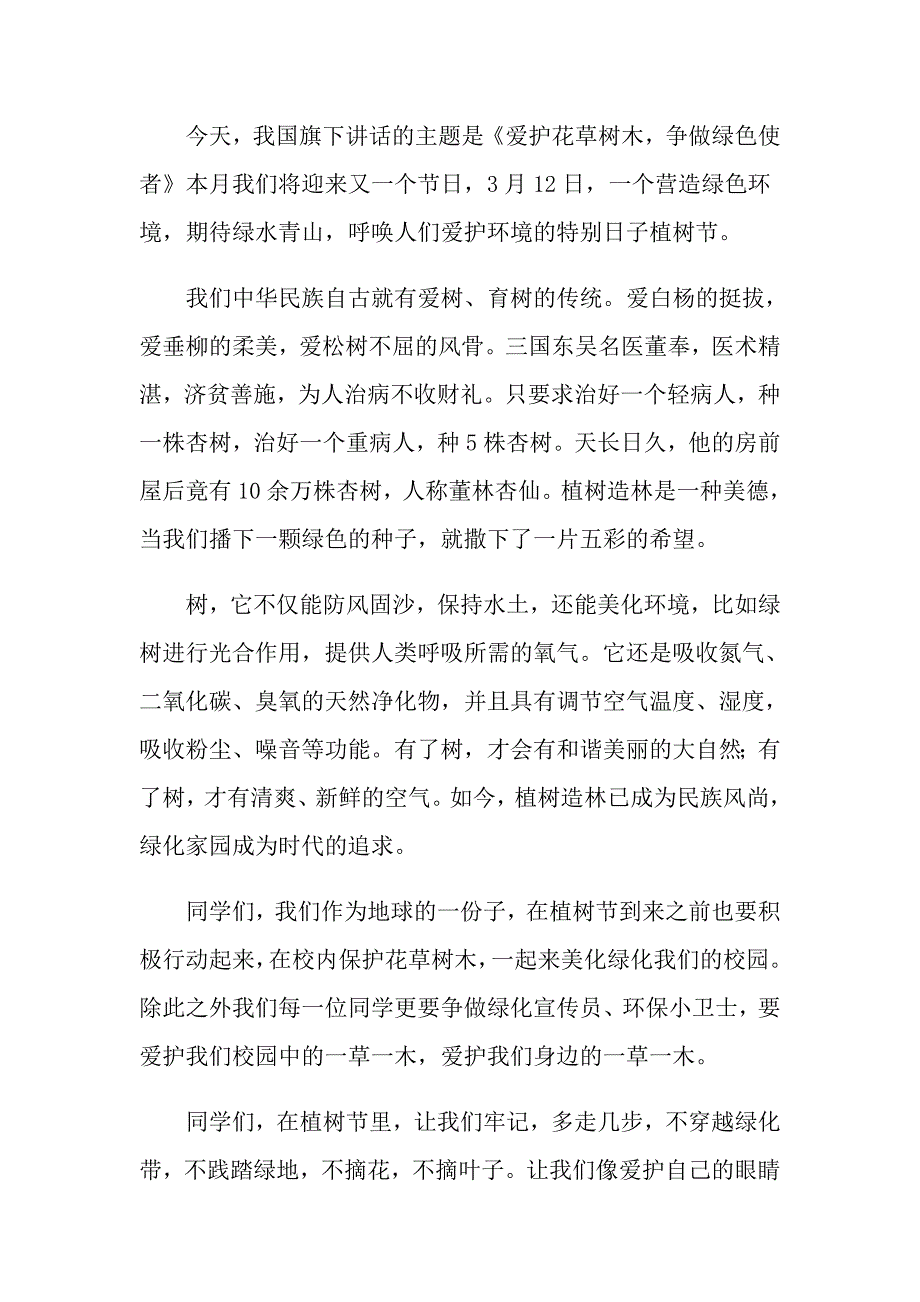 今天，我国旗下讲话的主题是《爱护花草树木，争做绿色使者》本月我们将迎来又一个节日，3月12日，一个营造绿色环境，期待绿水青山，呼唤人们爱护环境的特别日子植树节。

我们中华民族自古就有爱树、育树的传统。爱白杨的挺拔，爱垂柳的柔美，爱松树不屈的风骨。三国东吴名医董奉，医术精湛，济贫善施，为人治病不收财礼。只要求治好一个轻病人，种一株杏树，治好一个重病人，种5株杏树。天长日久，他的房前屋后竟有10余万株杏树，人称董林杏仙。植树造林是一种美德，当我们播下一颗绿色的种子，就撒下了一片五彩的希望。

树，它不仅能防风固沙，保持水土，还能美化环境，比如绿树进行光合作用，提供人类呼吸所需的氧气。它还是吸收氮气、二氧化碳、臭氧的天然净化物，并且具有调节空气温度、湿度，吸收粉尘、噪音等功能。有了树，才会有和谐美丽的大自然；有了树，才有清爽、新鲜的空气。如今，植树造林已成为民族风尚，绿化家园成为时代的追求。

同学们，我们作为地球的一份子，在植树节到来之前也要积极行动起来，在校内保护花草树木，一起来美化绿化我们的校园。除此之外我们每一位同学更要争做绿化宣传员、环保小卫士，要爱护我们校园中的一草一木，爱护我们身边的一草一木。

同学们，在植树节里，让我们牢记，多走几步，不穿越绿化带，不践踏绿地，不摘花，不摘叶子。让我们像爱护自己的眼睛